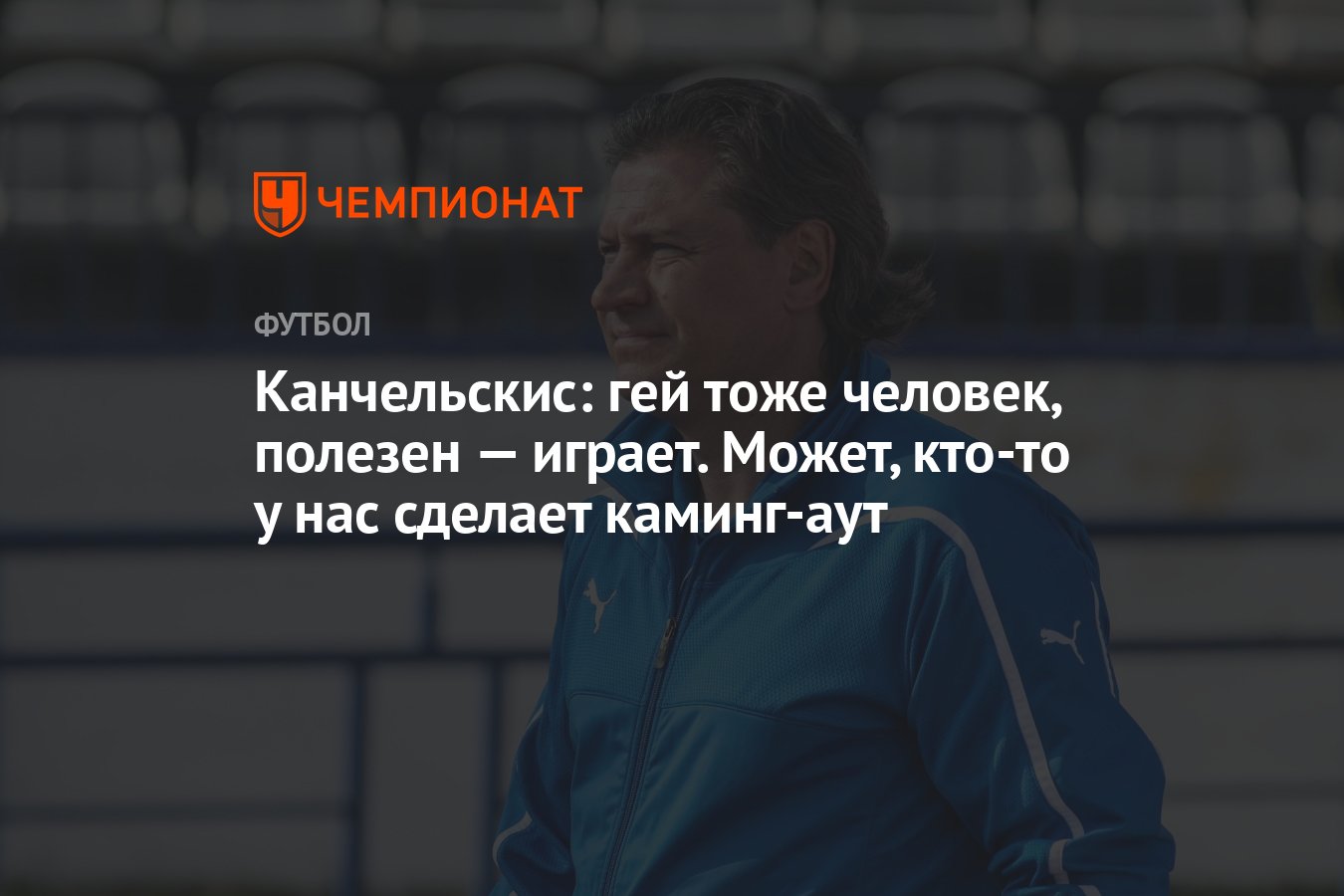 ЧЕМПИОНАТ

ФУТБОЛ

Канчельскис: гей тоже человек, полезен — играет. Может, кто-то у нас сделает каминг-аут